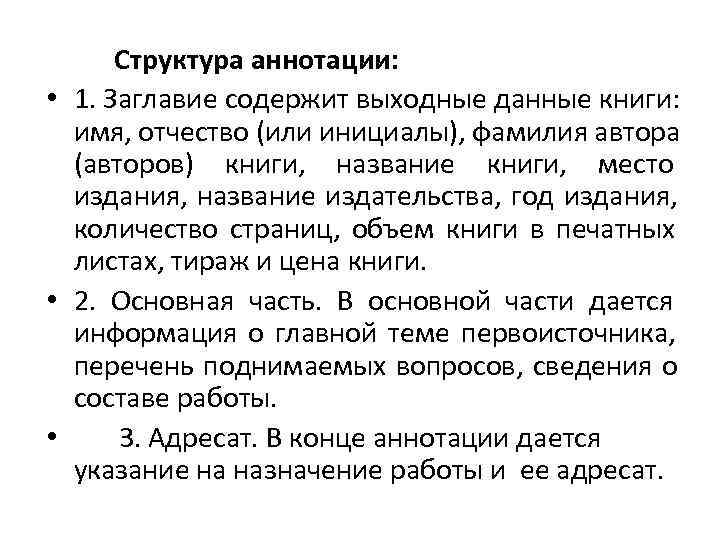 Структура аннотации:

• 1. Заглавие содержит выходные данные книги: имя, отчество (или инициалы), фамилия автора (авторов) книги, название книги, место издания, название издательства, год издания, количество страниц, объем книги в печатных листах, тираж и цена книги.

• 2. Основная часть. В основной части дается информация о главной теме первоисточника, перечень поднимаемых вопросов, сведения о составе работы.

• 3. Адресат. В конце аннотации дается указание на назначение работы и ее адресат.